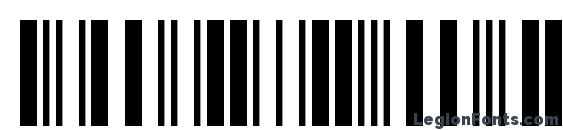 LegionFonts.com